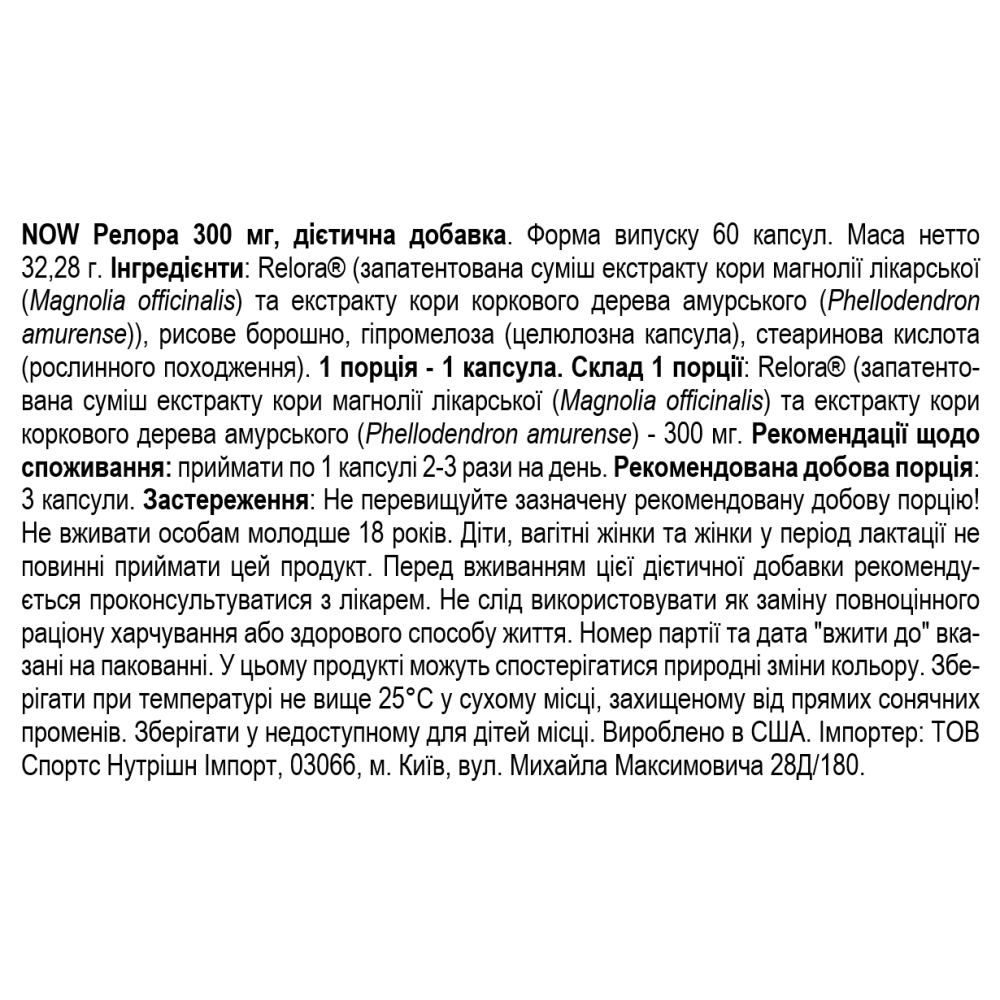 NOW Релора 300 мг, дієтична добавка. Форма випуску 60 капсул. Маса нетто 32,28 г. Інгредієнти: Relora® (запатентована суміш екстракту кори магнолії лікарської (Magnolia officinalis) та екстракту кори коркового дерева амурського (Phellodendron amurense)), рисове борошно, гіпромелоза (целюлозна капсула), стеаринова кислота (рослинного походження). 1 порція - 1 капсула. Склад 1 порції: Relora® (запатентована суміш екстракту кори магнолії лікарської (Magnolia officinalis) та екстракту кори коркового дерева амурського (Phellodendron amurense) - 300 мг. Рекомендації щодо споживання: приймати по 1 капсулі 2-3 рази на день. Рекомендована добова порція: 3 капсули. Застереження: Не перевищуйте зазначену рекомендовану добову порцію! Не вживати особам молодше 18 років. Діти, вагітні жінки та жінки у період лактації не повинні приймати цей продукт. Перед вживанням цієї дієтичної добавки рекомендується проконсультуватися з лікарем. Не слід використовувати як заміну повноцінного раціону харчування або здорового способу життя. Номер партії та дата "вжити до" вказані на пакованні. У цьому продукті можуть спостерігатися природні зміни кольору. Зберігати при температурі не вище 25°C у сухому місці, захищеному від прямих сонячних променів. Зберігати у недоступному для дітей місці. Вироблено в США. Імпортер: ТОВ Спортс Нутрішн Імпорт, 03066, м. Київ, вул. Михайла Максимовича 28Д/180.